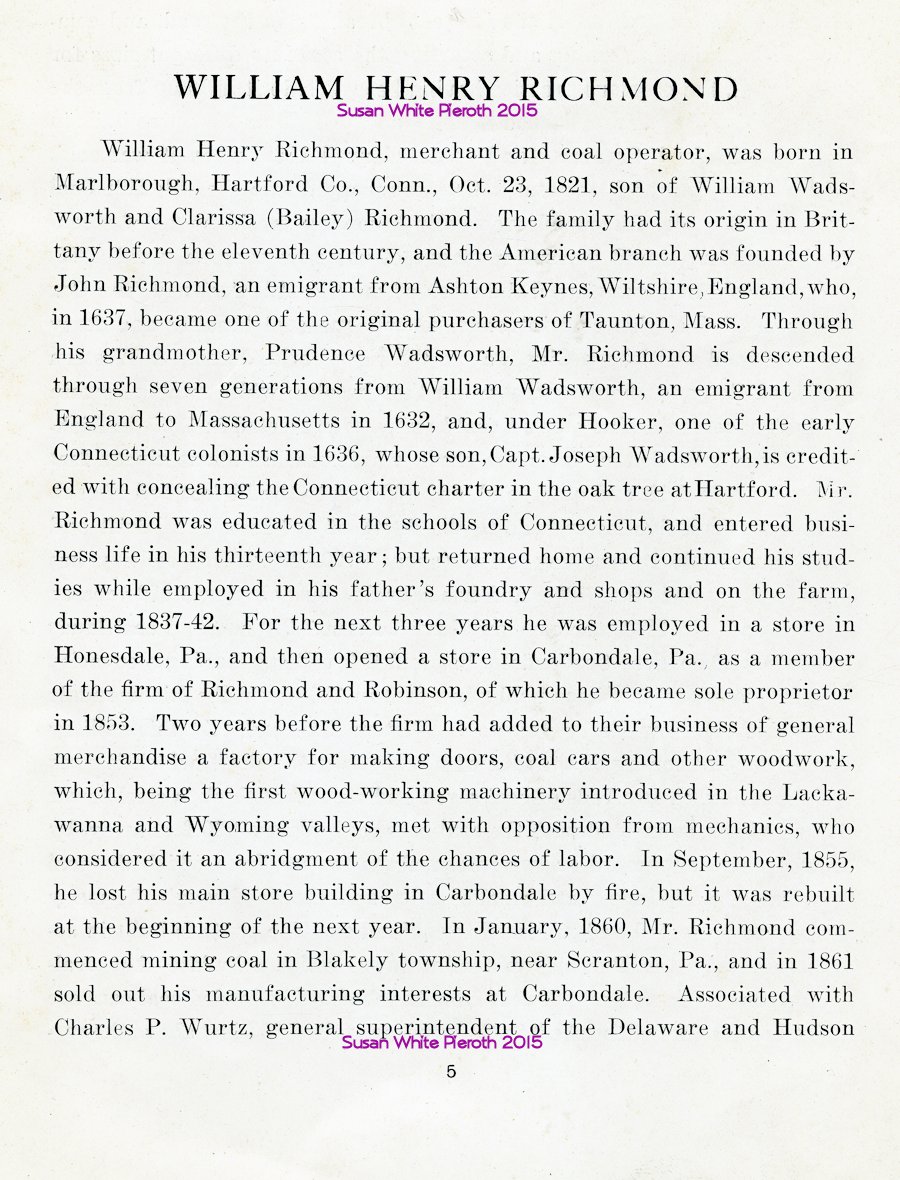 WILLIAM HENRY RICHMOND
Susan White Pieroth 2015

William Henry Richmond, merchant and coal operator, was born in Marlborough, Hartford Co., Conn., Oct. 23, 1821, son of William Wadsworth and Clarissa (Bailey) Richmond. The family had its origin in Brittany before the eleventh century, and the American branch was founded by John Richmond, an emigrant from Ashton Keynes, Wiltshire, England, who, in 1637, became one of the original purchasers of Taunton, Mass. Through his grandmother, Prudence Wadsworth, Mr. Richmond is descended through seven generations from William Wadsworth, an emigrant from England to Massachusetts in 1632, and, under Hooker, one of the early Connecticut colonists in 1636, whose son, Capt. Joseph Wadsworth, is credited with concealing the Connecticut charter in the oak tree at Hartford. Mr. Richmond was educated in the schools of Connecticut, and entered business life in his thirteenth year; but returned home and continued his studies while employed in his father's foundry and shops and on the farm, during 1837-42. For the next three years he was employed in a store in Honesdale, Pa., and then opened a store in Carbondale, Pa., as a member of the firm of Richmond and Robinson, of which he became sole proprietor in 1853. Two years before the firm had added to their business of general merchandise a factory for making doors, coal cars and other woodwork, which, being the first wood-working machinery introduced in the Lackawanna and Wyoming valleys, met with opposition from mechanics, who considered it an abridgment of the chances of labor. In September, 1855, he lost his main store building in Carbondale by fire, but it was rebuilt at the beginning of the next year. In January, 1860, Mr. Richmond commenced mining coal in Blakely township, near Scranton, Pa., and in 1861 sold out his manufacturing interests at Carbondale. Associated with Charles P. Wurtz, general superintendent of the Delaware and Hudson
Susan White Pieroth 2015

5